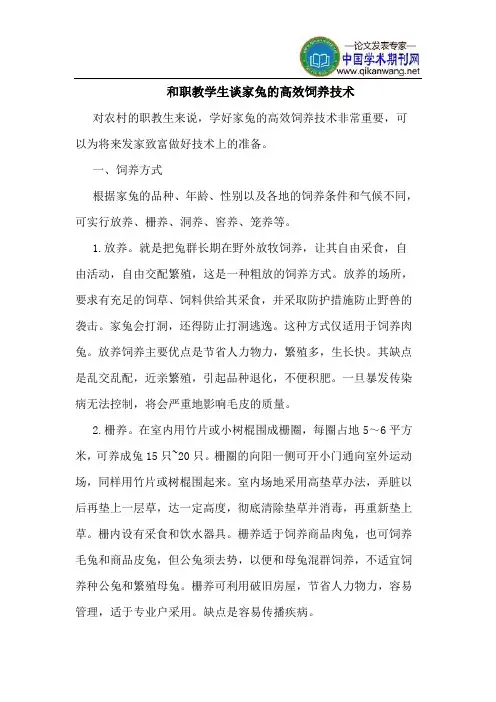 —论文发表专家—
中国学术期刊网
www.qikanwang.net

和职教学生谈家兔的高效饲养技术

对农村的职教生来说，学好家兔的高效饲养技术非常重要，可以为将来发家致富做好技术上的准备。

一、饲养方式

根据家兔的品种、年龄、性别以及各地的饲养条件和气候不同，可实行放养、栅养、洞养、窖养、笼养等。

1.放养。就是把兔群长期在野外放牧饲养，让其自由采食，自由活动，自由交配繁殖，这是一种粗放的饲养方式。放养的场所，要求有充足的饲草、饲料供给其采食，并采取防护措施防止野兽的袭击。家兔会打洞，还得防止打洞逃逸。这种方式仅适用于饲养肉兔。放养饲养主要优点是节省人力物力，繁殖多，生长快。其缺点是乱交乱配，近亲繁殖，引起品种退化，不便积肥。一旦暴发传染病无法控制，将会严重地影响毛皮的质量。

2.栅养。在室内用竹片或小树棍围成栅圈，每圈占地 5～6 平方米，可养成兔 15 只~20 只。栅圈的向阳一侧可开小门通向室外运动场，同样用竹片或树棍围起来。室内场地采用高垫草办法，弄脏以后再垫上一层草，达一定高度，彻底清除垫草并消毒，再重新垫上草。栅内设有采食和饮水器具。栅养适于饲养商品肉兔，也可饲养毛兔和商品皮兔，但公兔须去势，以便和母兔混群饲养，不适宜饲养种公兔和繁殖母兔。栅养可利用破旧房屋，节省人力物力，容易管理，适于专业户采用。缺点是容易传播疾病。